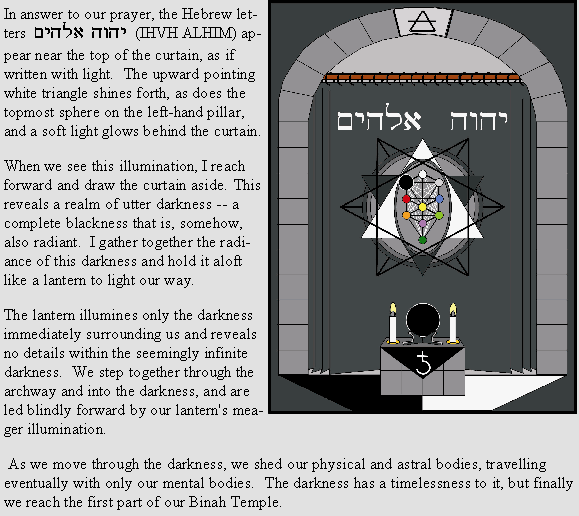 In answer to our prayer, the Hebrew letters יהוה אלהים (IHVH ALHIM) appear near the top of the curtain, as if written with light. The upward pointing white triangle shines forth, as does the topmost sphere on the left-hand pillar, and a soft light glows behind the curtain.

When we see this illumination, I reach forward and draw the curtain aside. This reveals a realm of utter darkness -- a complete blackness that is, somehow, also radiant. I gather together the radiance of this darkness and hold it aloft like a lantern to light our way.

The lantern illumines only the darkness immediately surrounding us and reveals no details within the seemingly infinite darkness. We step together through the archway and into the darkness, and are led blindly forward by our lantern's meager illumination.

יהוה אלהים

As we move through the darkness, we shed our physical and astral bodies, travelling eventually with only our mental bodies. The darkness has a timelessness to it, but finally we reach the first part of our Binah Temple.